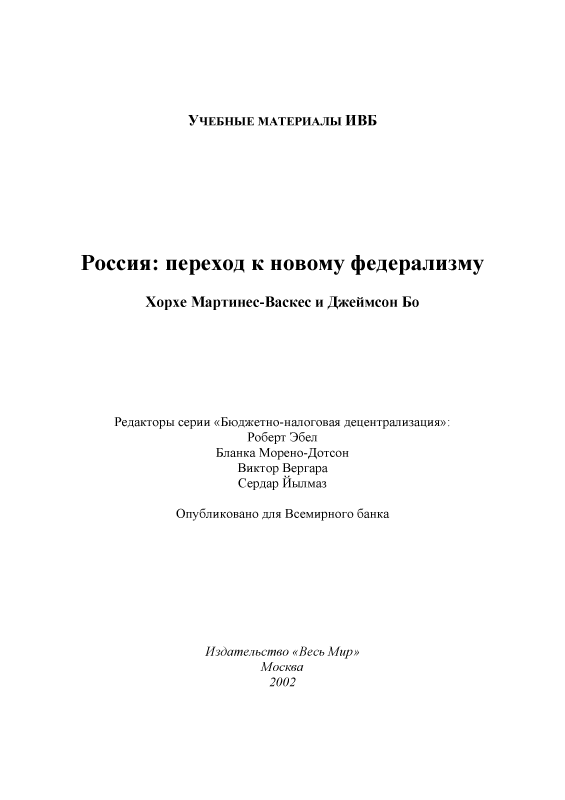 УЧЕБНЫЕ МАТЕРИАЛЫ ИВБ

Россия: переход к новому федерализму

Хорхе Мартинес-Васкес и Джеймсон Бо

Редакторы серии «Бюджетно-налоговая децентрализация»:
Роберт Эбел
Бланка Морено-Дотсон
Виктор Вергара
Сердар Йылмаз

Опубликовано для Всемирного банка

Издательство «Весь Мир»
Москва
2002